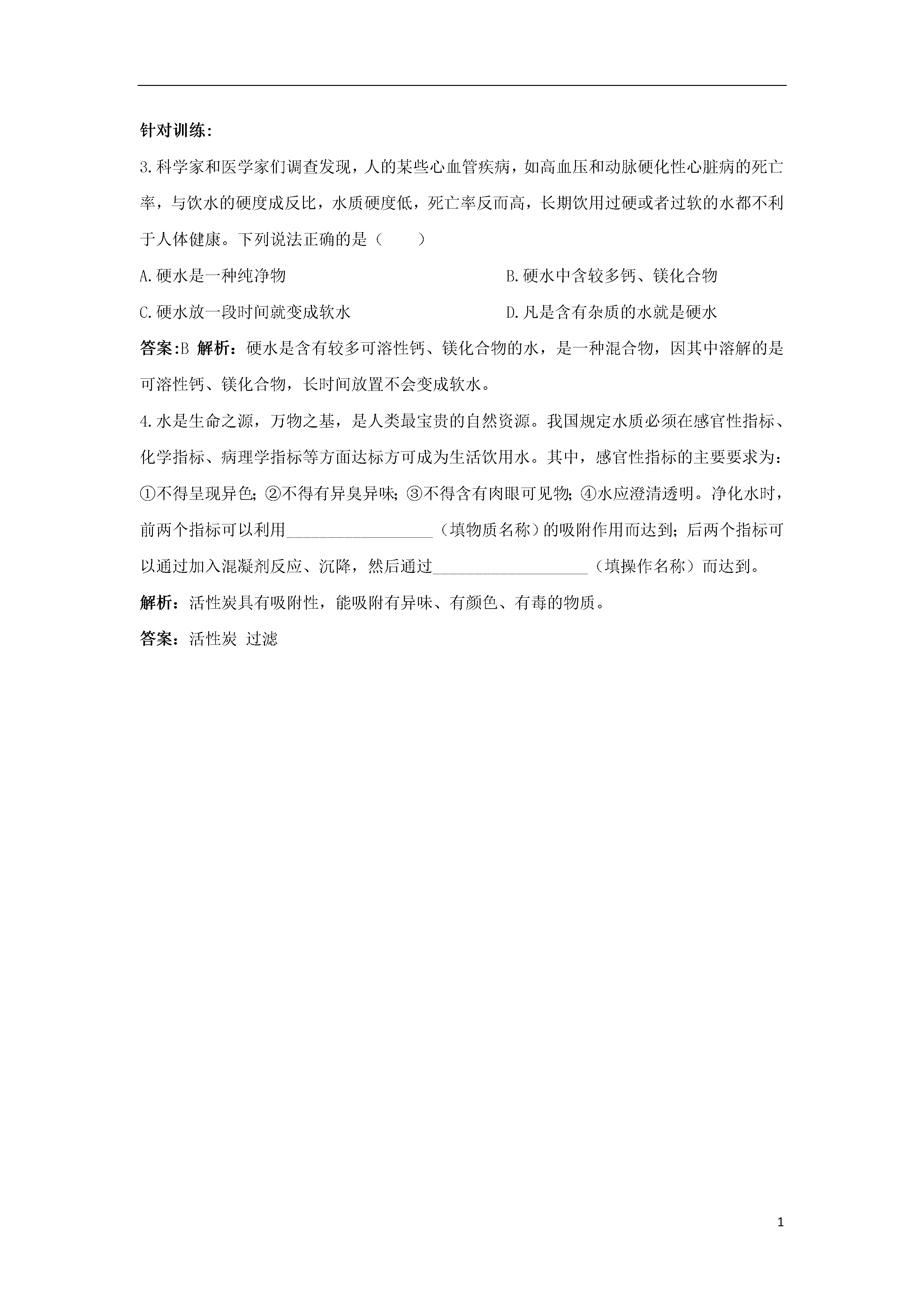 针对训练:

3.科学家和医学家们调查发现，人的某些心血管疾病，如高血压和动脉硬化性心脏病的死亡率，与饮水的硬度成反比，水质硬度低，死亡率反而高，长期饮用过硬或者过软的水都不利于人体健康。下列说法正确的是（　　）

A.硬水是一种纯净物

B.硬水中含较多钙、镁化合物

C.硬水放一段时间就变成软水

D.凡是含有杂质的水就是硬水

答案:B 解析：硬水是含有较多可溶性钙、镁化合物的水，是一种混合物，因其中溶解的是可溶性钙、镁化合物，长时间放置不会变成软水。

4.水是生命之源，万物之基，是人类最宝贵的自然资源。我国规定水质必须在感官性指标、化学指标、病理学指标等方面达标方可成为生活饮用水。其中，感官性指标的主要要求为：①不得呈现异色；②不得有异臭异味；③不得含有肉眼可见物；④水应澄清透明。净化水时，前两个指标可以利用__________________（填物质名称）的吸附作用而达到；后两个指标可以通过加入混凝剂反应、沉降，然后通过___________________（填操作名称）而达到。

解析：活性炭具有吸附性，能吸附有异味、有颜色、有毒的物质。

答案：活性炭 过滤

1